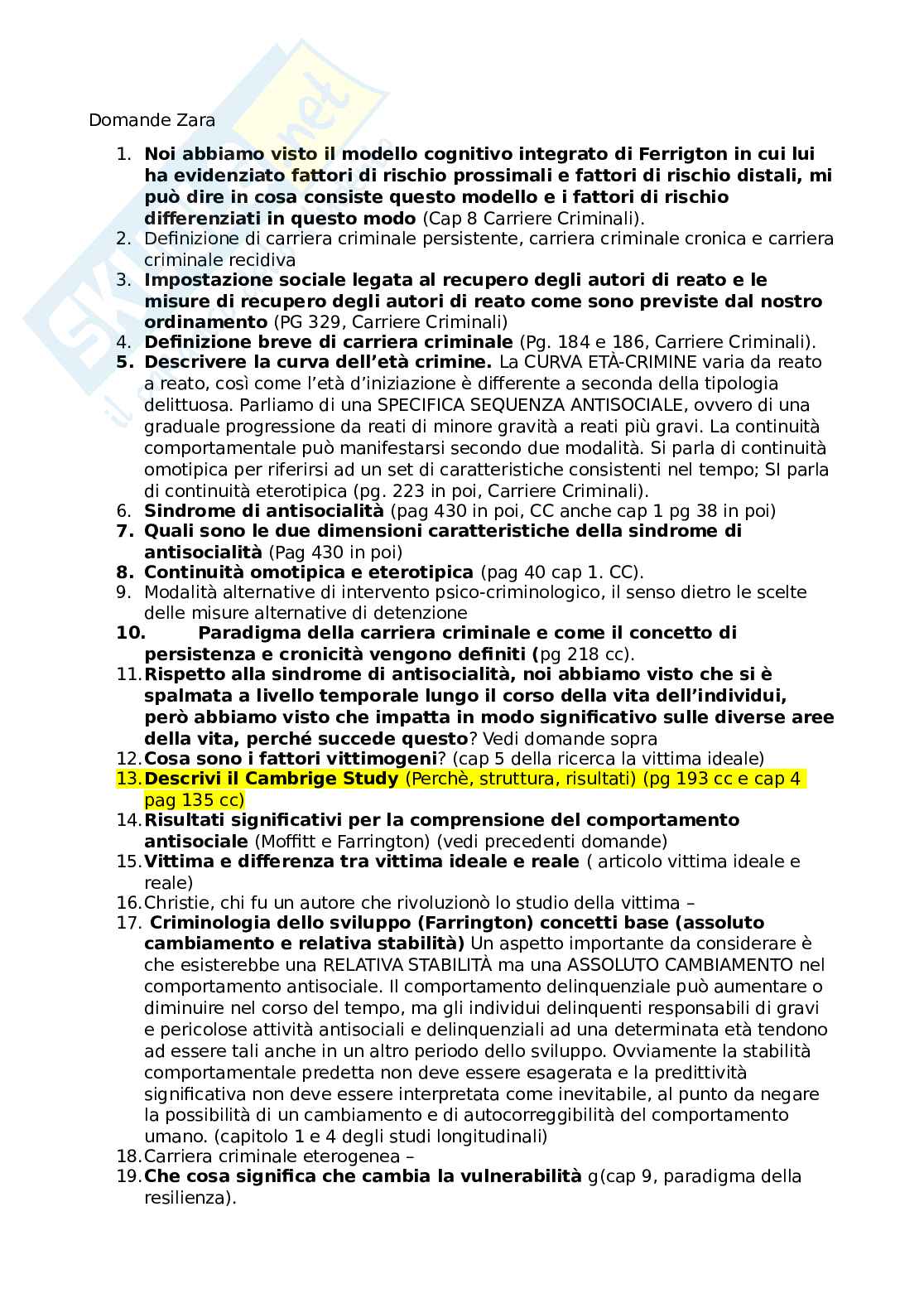 Domande Zara

1. Noi abbiamo visto il modello cognitivo integrato di Ferrigton in cui lui ha evidenziato fattori di rischio prossimali e fattori di rischio distali, mi può dire in cosa consiste questo modello e i fattori di rischio differenziati in questo modo (Cap 8 Carriere Criminali).
2. Definizione di carriera criminale persistente, carriera criminale cronica e carriera criminale recidiva
3. Impostazione sociale legata al recupero degli autori di reato e le misure di recupero degli autori di reato come sono previste dal nostro ordinamento (PG 329, Carriere Criminali)
4. Definizione breve di carriera criminale (Pg. 184 e 186, Carriere Criminali).
5. Descrivere la curva dell'età crimine. La CURVA ETÀ-CRIMINE varia da reato a reato, così come l'età d'iniziazione è differente a seconda della tipologia delittuosa. Parliamo di una SPECIFICA SEQUENZA ANTISOCIALE, ovvero di una graduale progressione da reati di minore gravità a reati più gravi. La continuità comportamentale può manifestarsi secondo due modalità. Si parla di continuità omotipica per riferirsi ad un set di caratteristiche consistenti nel tempo; SI parla di continuità eterotipica (pg. 223 in poi, Carriere Criminali).
6. Sindrome di antisocialità (pag 430 in poi, CC anche cap 1 pg 38 in poi)
7. Quali sono le due dimensioni caratteristiche della sindrome di antisocialità (Pag 430 in poi)
8. Continuità omotipica e eterotipica (pag 40 cap 1. CC).
9. Modalità alternative di intervento psico-criminologico, il senso dietro le scelte delle misure alternative di detenzione
10. Paradigma della carriera criminale e come il concetto di persistenza e cronicità vengono definiti (pg 218 cc).
11. Rispetto alla sindrome di antisocialità, noi abbiamo visto che si è spalmata a livello temporale lungo il corso della vita dell'individui, però abbiamo visto che impatta in modo significativo sulle diverse aree della vita, perché succede questo? Vedi domande sopra
12. Cosa sono i fattori vittimogeni? (cap 5 della ricerca la vittima ideale)
13. Descrivi il Cambrige Study (Perchè, struttura, risultati) (pg 193 cc e cap 4 pag 135 cc)
14. Risultati significativi per la comprensione del comportamento antisociale (Moffitt e Farrington) (vedi precedenti domande)
15. Vittima e differenza tra vittima ideale e reale ( articolo vittima ideale e reale)
16. Christie, chi fu un autore che rivoluzionò lo studio della vittima –
17. Criminologia dello sviluppo (Farrington) concetti base (assoluto cambiamento e relativa stabilità) Un aspetto importante da considerare è che esisterebbe una RELATIVA STABILITÀ ma una ASSOLUTO CAMBIAMENTO nel comportamento antisociale. Il comportamento delinquenziale può aumentare o diminuire nel corso del tempo, ma gli individui delinquenti responsabili di gravi e pericolose attività antisociali e delinquenziali ad una determinata età tendono ad essere tali anche in un altro periodo dello sviluppo. Ovviamente la stabilità comportamentale predetta non deve essere esagerata e la predittività significativa non deve essere interpretata come inevitabile, al punto da negare la possibilità di un cambiamento e di autocorreggibilità del comportamento umano. (capitolo 1 e 4 degli studi longitudinali)
18. Carriera criminale eterogenea –
19. Che cosa significa che cambia la vulnerabilità g(cap 9, paradigma della resilienza).